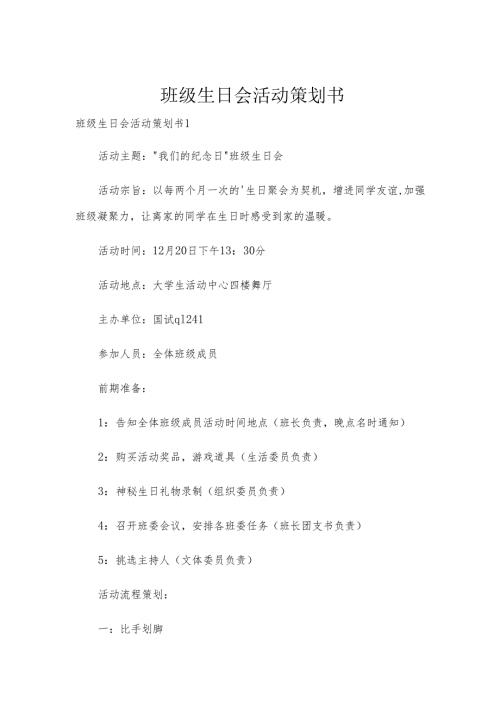 班级生日会活动策划书

班级生日会活动策划书1

活动主题："我们的纪念日"班级生日会

活动宗旨：以每两个月一次的'生日聚会为契机，增进同学友谊,加强班级凝聚力，让离家的同学在生日时感受到家的温暖。

活动时间：12月20日下午13：30分

活动地点：大学生活动中心四楼舞厅

主办单位：国试q1241

参加人员：全体班级成员

前期准备：

1：告知全体班级成员活动时间地点（班长负责，晚点名时通知）

2：购买活动奖品，游戏道具（生活委员负责）

3：神秘生日礼物录制（组织委员负责）

4：召开班委会议，安排各班委任务（班长团支书负责）

5：挑选主持人（文体委员负责）

活动流程策划：

一：比手划脚